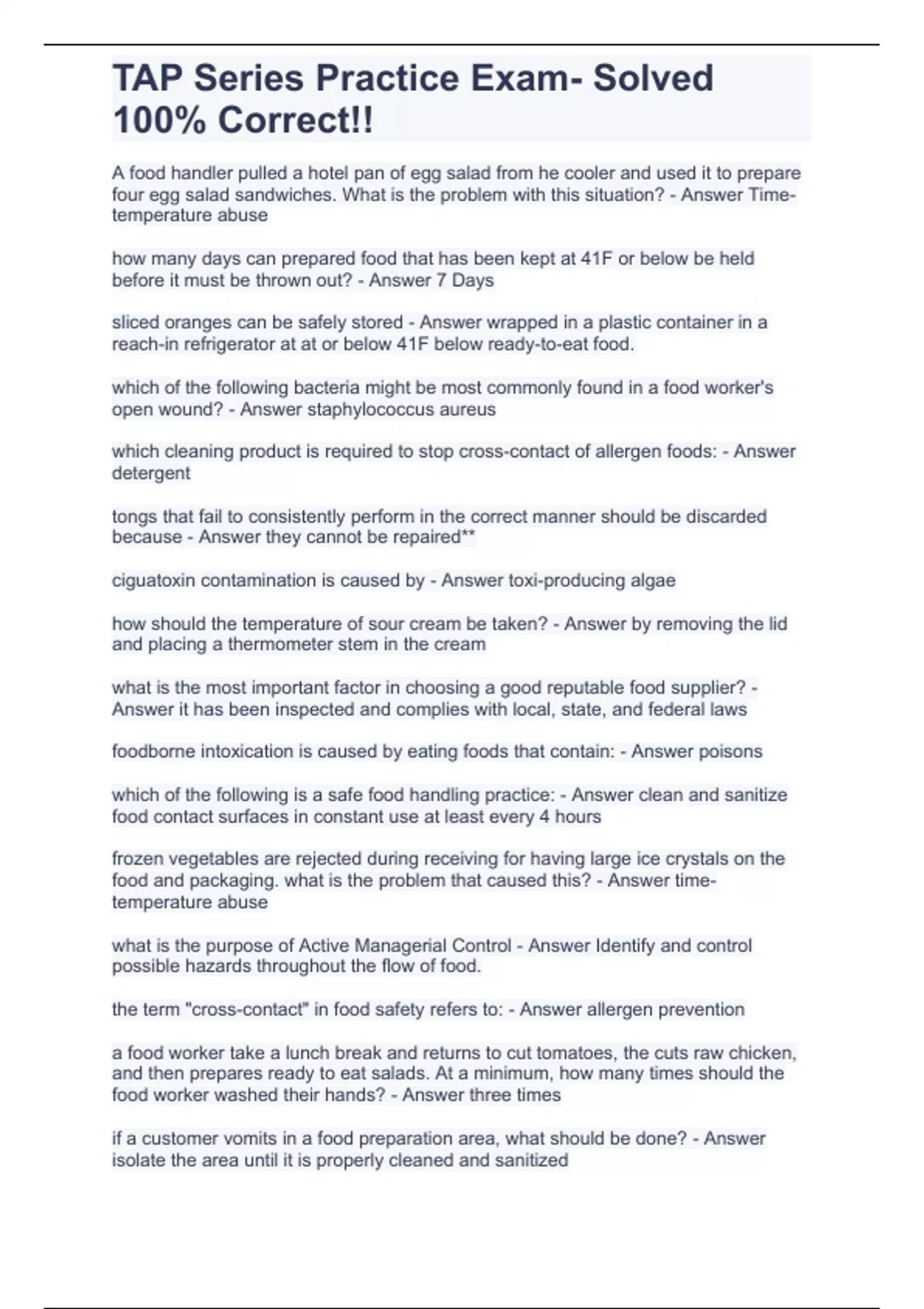 TAP Series Practice Exam- Solved 100% Correct!!

A food handler pulled a hotel pan of egg salad from he cooler and used it to prepare four egg salad sandwiches. What is the problem with this situation? - Answer Time-temperature abuse

how many days can prepared food that has been kept at 41F or below be held before it must be thrown out? - Answer 7 Days

sliced oranges can be safely stored - Answer wrapped in a plastic container in a reach-in refrigerator at at or below 41F below ready-to-eat food.

which of the following bacteria might be most commonly found in a food worker's open wound? - Answer staphylococcus aureus

which cleaning product is required to stop cross-contact of allergen foods: - Answer detergent

tongs that fail to consistently perform in the correct manner should be discarded because - Answer they cannot be repaired**

ciguatoxin contamination is caused by - Answer toxi-producing algae

how should the temperature of sour cream be taken? - Answer by removing the lid and placing a thermometer stem in the cream

what is the most important factor in choosing a good reputable food supplier? - Answer it has been inspected and complies with local, state, and federal laws

foodborne intoxication is caused by eating foods that contain: - Answer poisons

which of the following is a safe food handling practice: - Answer clean and sanitize food contact surfaces in constant use at least every 4 hours

frozen vegetables are rejected during receiving for having large ice crystals on the food and packaging. what is the problem that caused this? - Answer time-temperature abuse

what is the purpose of Active Managerial Control - Answer Identify and control possible hazards throughout the flow of food.

the term "cross-contact" in food safety refers to: - Answer allergen prevention

a food worker take a lunch break and returns to cut tomatoes, the cuts raw chicken, and then prepares ready to eat salads. At a minimum, how many times should the food worker washed their hands? - Answer three times

if a customer vomits in a food preparation area, what should be done? - Answer isolate the area until it is properly cleaned and sanitized